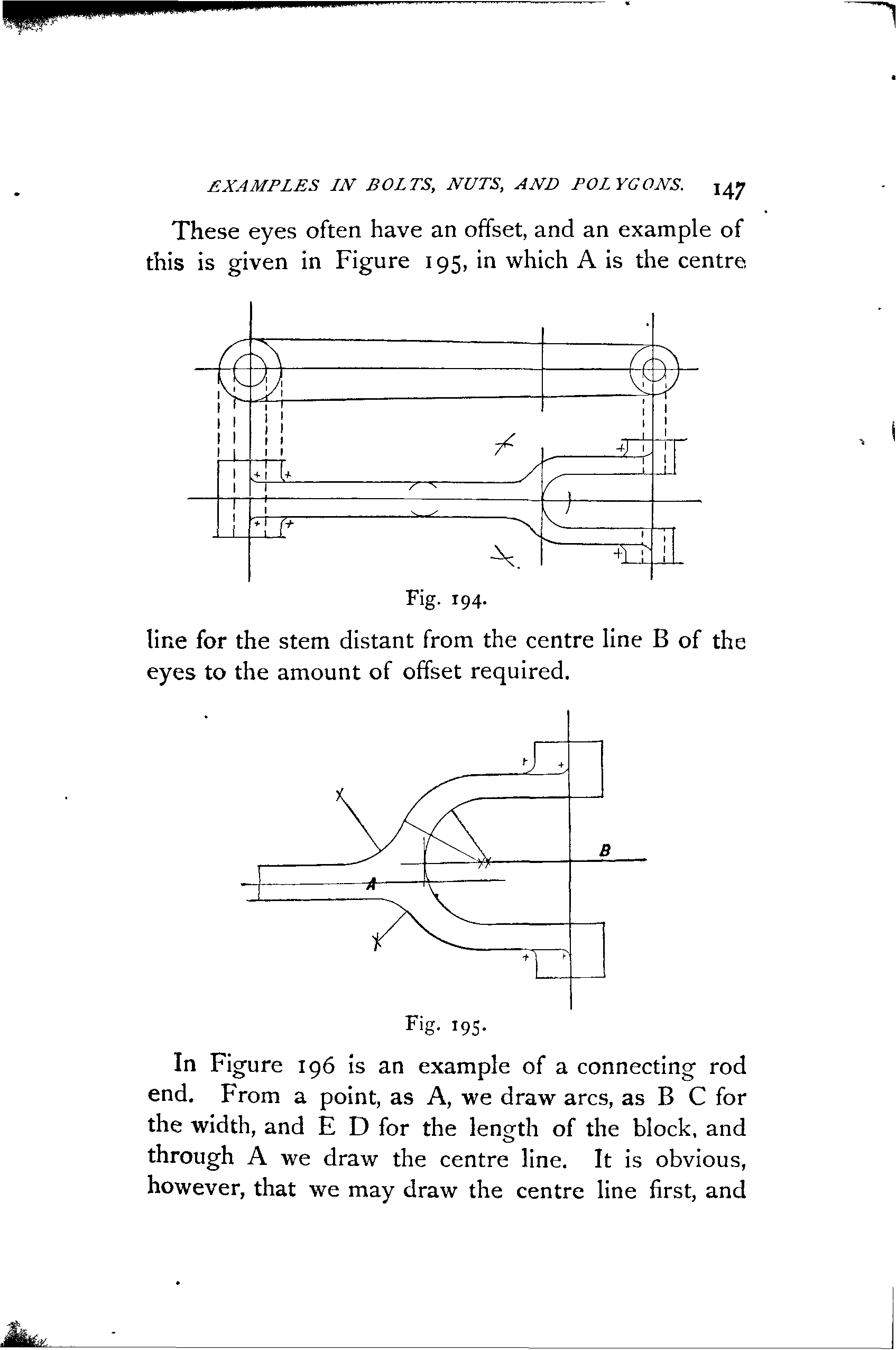 EXAMPLES IN BOLTS, NUTS, AND POLYGONS. 147

These eyes often have an offset, and an example of this is given in Figure 195, in which A is the centre

Fig. 194.

line for the stem distant from the centre line B of the eyes to the amount of offset required.

B

A

Fig. 195.

In Figure 196 is an example of a connecting rod end. From a point, as A, we draw arcs, as B C for the width, and E D for the length of the block, and through A we draw the centre line. It is obvious, however, that we may draw the centre line first, and